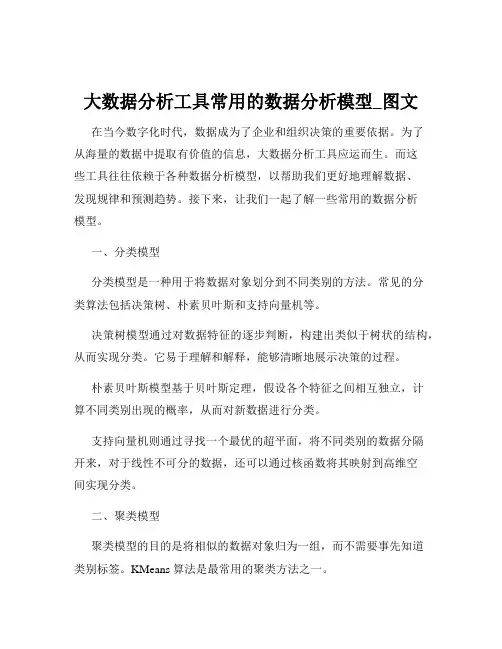 大数据分析工具常用的数据分析模型_图文

在当今数字化时代，数据成为了企业和组织决策的重要依据。为了从海量的数据中提取有价值的信息，大数据分析工具应运而生。而这些工具往往依赖于各种数据分析模型，以帮助我们更好地理解数据、发现规律和预测趋势。接下来，让我们一起了解一些常用的数据分析模型。

一、分类模型

分类模型是一种用于将数据对象划分到不同类别的方法。常见的分类算法包括决策树、朴素贝叶斯和支持向量机等。

决策树模型通过对数据特征的逐步判断，构建出类似于树状的结构，从而实现分类。它易于理解和解释，能够清晰地展示决策的过程。

朴素贝叶斯模型基于贝叶斯定理，假设各个特征之间相互独立，计算不同类别出现的概率，从而对新数据进行分类。

支持向量机则通过寻找一个最优的超平面，将不同类别的数据分隔开来，对于线性不可分的数据，还可以通过核函数将其映射到高维空间实现分类。

二、聚类模型

聚类模型的目的是将相似的数据对象归为一组，而不需要事先知道类别标签。KMeans 算法是最常用的聚类方法之一。